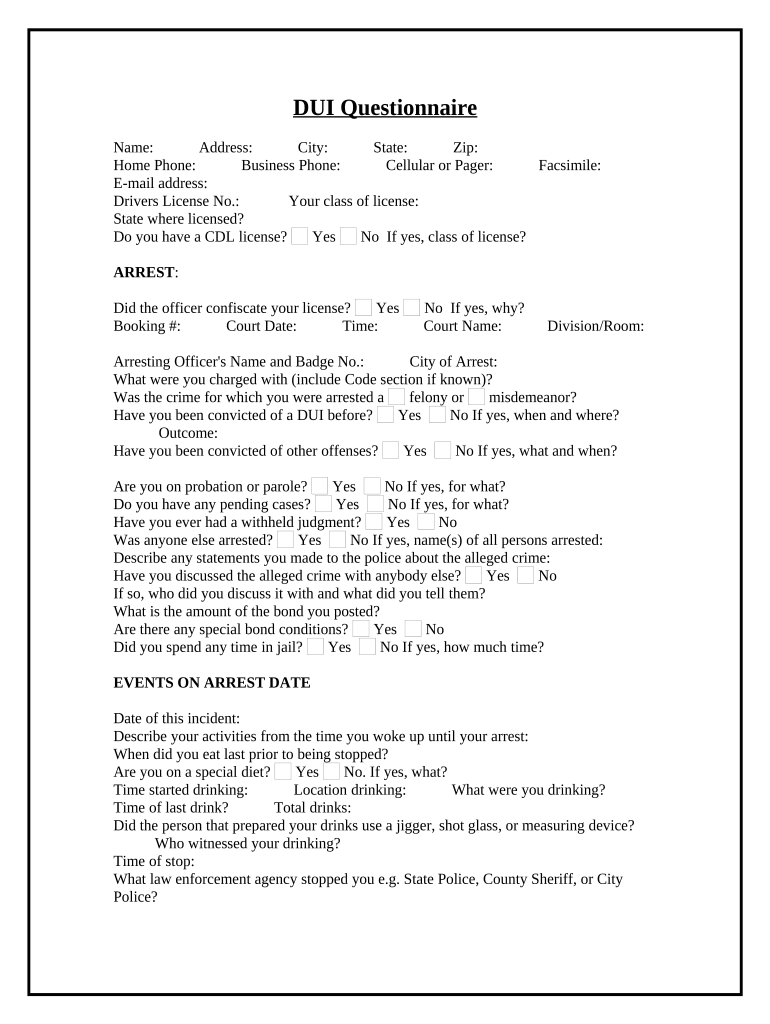 DUI Questionnaire

Name: Address: City: State: Zip:
Home Phone: Business Phone: Cellular or Pager: Facsimile:
E-mail address:
Drivers License No.: Your class of license:
State where licensed?
Do you have a CDL license? Yes No If yes, class of license?

ARREST:

Did the officer confiscate your license? Yes No If yes, why?
Booking #: Court Date: Time: Court Name: Division/Room:

Arresting Officer's Name and Badge No.: City of Arrest:
What were you charged with (include Code section if known)?
Was the crime for which you were arrested a felony or misdemeanor?
Have you been convicted of a DUI before? Yes No If yes, when and where?
Outcome:
Have you been convicted of other offenses? Yes No If yes, what and when?

Are you on probation or parole? Yes No If yes, for what?
Do you have any pending cases? Yes No If yes, for what?
Have you ever had a withheld judgment? Yes No
Was anyone else arrested? Yes No If yes, name(s) of all persons arrested:
Describe any statements you made to the police about the alleged crime:
Have you discussed the alleged crime with anybody else? Yes No
If so, who did you discuss it with and what did you tell them?
What is the amount of the bond you posted?
Are there any special bond conditions? Yes No
Did you spend any time in jail? Yes No If yes, how much time?

EVENTS ON ARREST DATE

Date of this incident:
Describe your activities from the time you woke up until your arrest:
When did you eat last prior to being stopped?
Are you on a special diet? Yes No. If yes, what?
Time started drinking: Location drinking: What were you drinking?
Time of last drink? Total drinks:
Did the person that prepared your drinks use a jigger, shot glass, or measuring device?
Who witnessed your drinking?
Time of stop:
What law enforcement agency stopped you e.g. State Police, County Sheriff, or City Police?